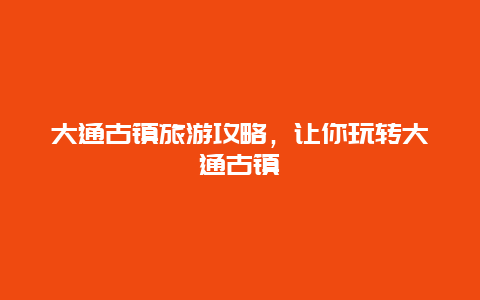 大通古镇旅游攻略，让你玩转大通古镇